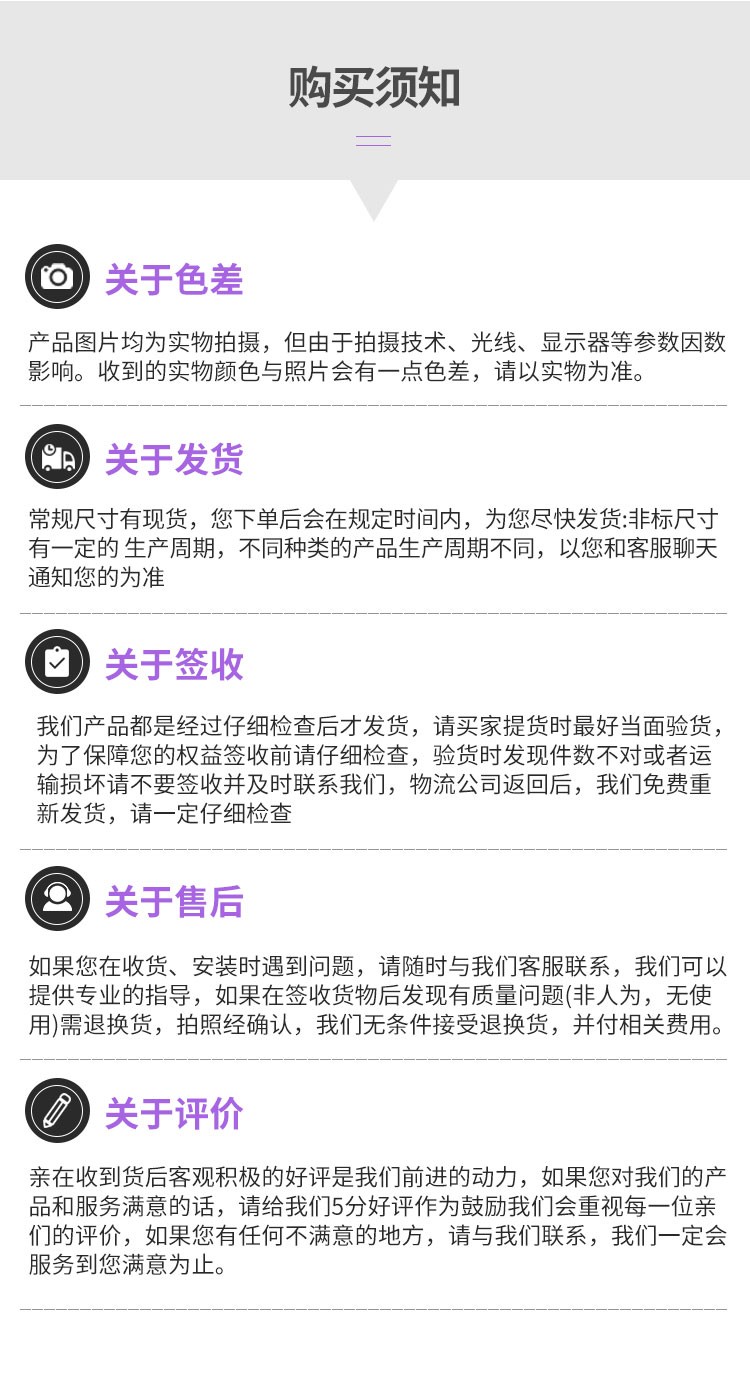 购买须知

关于色差

产品图片均为实物拍摄，但由于拍摄技术、光线、显示器等参数因数影响。收到的实物颜色与照片会有一点色差，请以实物为准。

关于发货

常规尺寸有现货，您下单后会在规定时间内，为您尽快发货:非标尺寸有一定的 生产周期，不同种类的产品生产周期不同，以您和客服聊天通知您的为准

关于签收

我们产品都是经过仔细检查后才发货，请买家提货时最好当面验货，为了保障您的权益签收前请仔细检查，验货时发现件数不对或者运输损坏请不要签收并及时联系我们，物流公司返回后，我们免费重新发货，请一定仔细检查

关于售后

如果您在收货、安装时遇到问题，请随时与我们客服联系，我们可以提供专业的指导，如果在签收货物后发现有质量问题(非人为，无使用)需退换货，拍照经确认，我们无条件接受退换货，并付相关费用。

关于评价

亲在收到货后客观积极的好评是我们前进的动力，如果您对我们的产品和服务满意的话，请给我们5分好评作为鼓励我们会重视每一位亲们的评价，如果您有任何不满意的地方，请与我们联系，我们一定会服务到您满意为止。